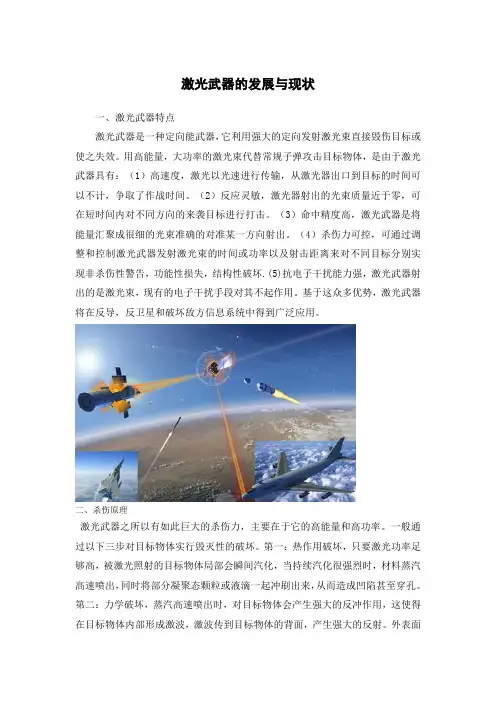 激光武器的发展与现状

一、激光武器特点

激光武器是一种定向能武器，它利用强大的定向发射激光束直接毁伤目标或使之失效。用高能量，大功率的激光束代替常规子弹攻击目标物体，是由于激光武器具有：（1）高速度，激光以光速进行传输，从激光器出口到目标的时间可以不计，争取了作战时间。（2）反应灵敏，激光器射出的光束质量近于零，可在短时间内对不同方向的来袭目标进行打击。（3）命中精度高，激光武器是将能量汇聚成很细的光束准确的对准某一方向射出。（4）杀伤力可控，可通过调整和控制激光武器发射激光束的时间或功率以及射击距离来对不同目标分别实现非杀伤性警告，功能性损失，结构性破坏.(5)抗电子干扰能力强，激光武器射出的是激光束，现有的电子干扰手段对其不起作用。基于这众多优势，激光武器将在反导，反卫星和破坏敌方信息系统中得到广泛应用。

二、杀伤原理

激光武器之所以有如此巨大的杀伤力，主要在于它的高能量和高功率。一般通过以下三步对目标物体实行毁灭性的破坏。第一：热作用破坏，只要激光功率足够高，被激光照射的目标物体局部会瞬间汽化，当持续汽化很强烈时，材料蒸汽高速喷出，同时将部分凝聚态颗粒或液滴一起冲刷出来，从而造成凹陷甚至穿孔。第二：力学破坏，蒸汽高速喷出时，对目标物体会产生强大的反冲作用，这使得在目标物体内部形成激波，激波传到目标物体的背面，产生强大的反射。外表面